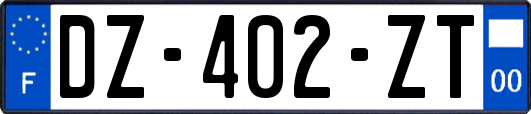 F
DZ-402-ZT
00